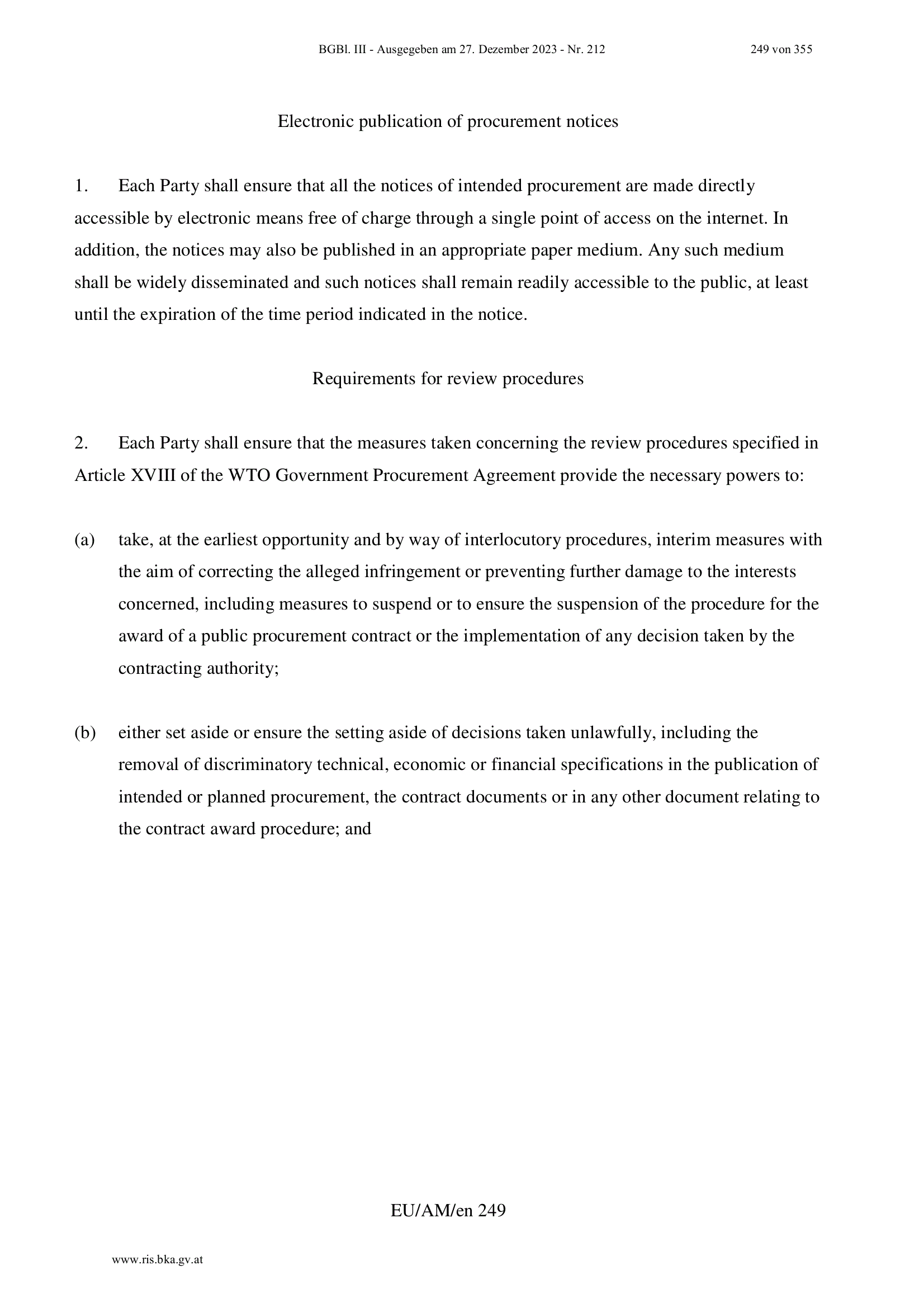 BGBl. III - Ausgegeben am 27. Dezember 2023 - Nr. 212 249 von 355

Electronic publication of procurement notices

1. Each Party shall ensure that all the notices of intended procurement are made directly accessible by electronic means free of charge through a single point of access on the internet. In addition, the notices may also be published in an appropriate paper medium. Any such medium shall be widely disseminated and such notices shall remain readily accessible to the public, at least until the expiration of the time period indicated in the notice.

Requirements for review procedures

2. Each Party shall ensure that the measures taken concerning the review procedures specified in Article XVIII of the WTO Government Procurement Agreement provide the necessary powers to:

(a) take, at the earliest opportunity and by way of interlocutory procedures, interim measures with the aim of correcting the alleged infringement or preventing further damage to the interests concerned, including measures to suspend or to ensure the suspension of the procedure for the award of a public procurement contract or the implementation of any decision taken by the contracting authority;

(b) either set aside or ensure the setting aside of decisions taken unlawfully, including the removal of discriminatory technical, economic or financial specifications in the publication of intended or planned procurement, the contract documents or in any other document relating to the contract award procedure; and

EU/AM/en 249

www.ris.bka.gv.at